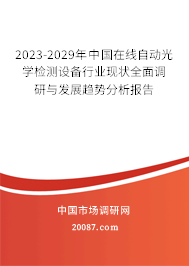 2023-2029年中国在线自动光学检测设备行业现状全面调研与发展趋势分析报告

中国市场调研网

20087.com